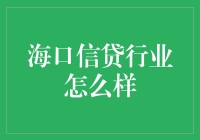 海口信贷行业怎么样